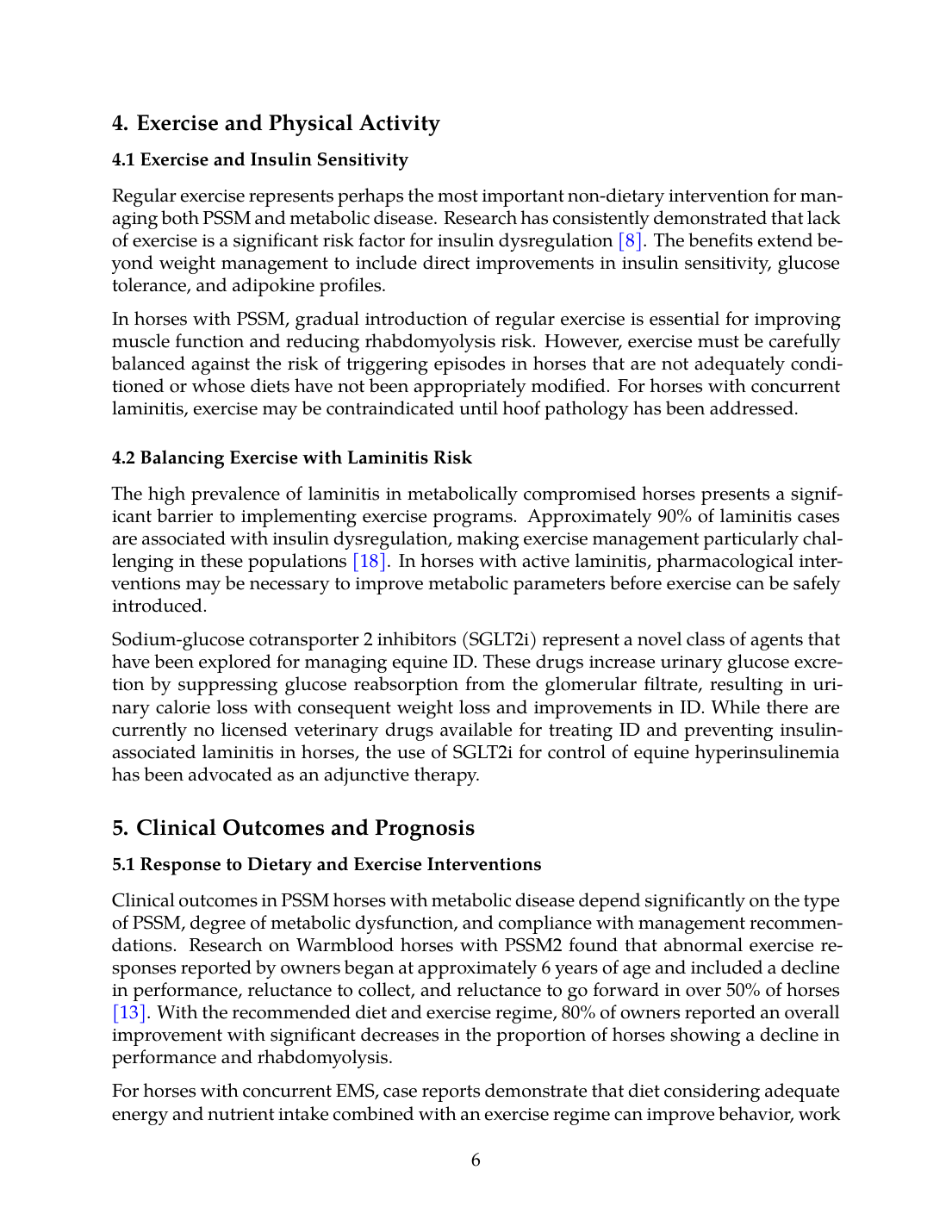 4. Exercise and Physical Activity

4.1 Exercise and Insulin Sensitivity

Regular exercise represents perhaps the most important non-dietary intervention for managing both PSSM and metabolic disease. Research has consistently demonstrated that lack of exercise is a significant risk factor for insulin dysregulation [8]. The benefits extend beyond weight management to include direct improvements in insulin sensitivity, glucose tolerance, and adipokine profiles.

In horses with PSSM, gradual introduction of regular exercise is essential for improving muscle function and reducing rhabdomyolysis risk. However, exercise must be carefully balanced against the risk of triggering episodes in horses that are not adequately conditioned or whose diets have not been appropriately modified. For horses with concurrent laminitis, exercise may be contraindicated until hoof pathology has been addressed.

4.2 Balancing Exercise with Laminitis Risk

The high prevalence of laminitis in metabolically compromised horses presents a significant barrier to implementing exercise programs. Approximately 90% of laminitis cases are associated with insulin dysregulation, making exercise management particularly challenging in these populations [18]. In horses with active laminitis, pharmacological interventions may be necessary to improve metabolic parameters before exercise can be safely introduced.

Sodium-glucose cotransporter 2 inhibitors (SGLT2i) represent a novel class of agents that have been explored for managing equine ID. These drugs increase urinary glucose excretion by suppressing glucose reabsorption from the glomerular filtrate, resulting in urinary calorie loss with consequent weight loss and improvements in ID. While there are currently no licensed veterinary drugs available for treating ID and preventing insulin-associated laminitis in horses, the use of SGLT2i for control of equine hyperinsulinemia has been advocated as an adjunctive therapy.

5. Clinical Outcomes and Prognosis

5.1 Response to Dietary and Exercise Interventions

Clinical outcomes in PSSM horses with metabolic disease depend significantly on the type of PSSM, degree of metabolic dysfunction, and compliance with management recommendations. Research on Warmblood horses with PSSM2 found that abnormal exercise responses reported by owners began at approximately 6 years of age and included a decline in performance, reluctance to collect, and reluctance to go forward in over 50% of horses [13]. With the recommended diet and exercise regime, 80% of owners reported an overall improvement with significant decreases in the proportion of horses showing a decline in performance and rhabdomyolysis.

For horses with concurrent EMS, case reports demonstrate that diet considering adequate energy and nutrient intake combined with an exercise regime can improve behavior, work

6